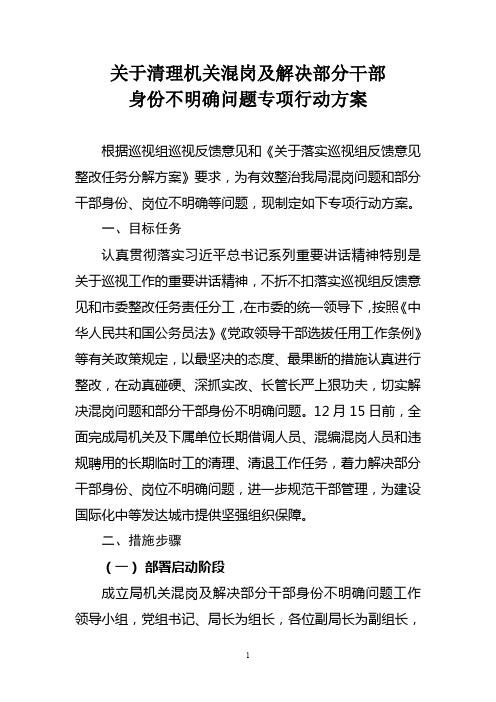 关于清理机关混岗及解决部分干部
身份不明确问题专项行动方案

根据巡视组巡视反馈意见和《关于落实巡视组反馈意见整改任务分解方案》要求，为有效整治我局混岗问题和部分干部身份、岗位不明确等问题，现制定如下专项行动方案。

一、目标任务

认真贯彻落实习近平总书记系列重要讲话精神特别是关于巡视工作的重要讲话精神，不折不扣落实巡视组反馈意见和市委整改任务责任分工，在市委的统一领导下，按照《中华人民共和国公务员法》《党政领导干部选拔任用工作条例》等有关政策规定，以最坚决的态度、最果断的措施认真进行整改，在动真碰硬、深抓实改、长管长严上狠功夫，切实解决混岗问题和部分干部身份不明确问题。12月15日前，全面完成局机关及下属单位长期借调人员、混编混岗人员和违规聘用的长期临时工的清理、清退工作任务，着力解决部分干部身份、岗位不明确问题，进一步规范干部管理，为建设国际化中等发达城市提供坚强组织保障。

二、措施步骤

（一）部署启动阶段

成立局机关混岗及解决部分干部身份不明确问题工作领导小组，党组书记、局长为组长，各位副局长为副组长，

1